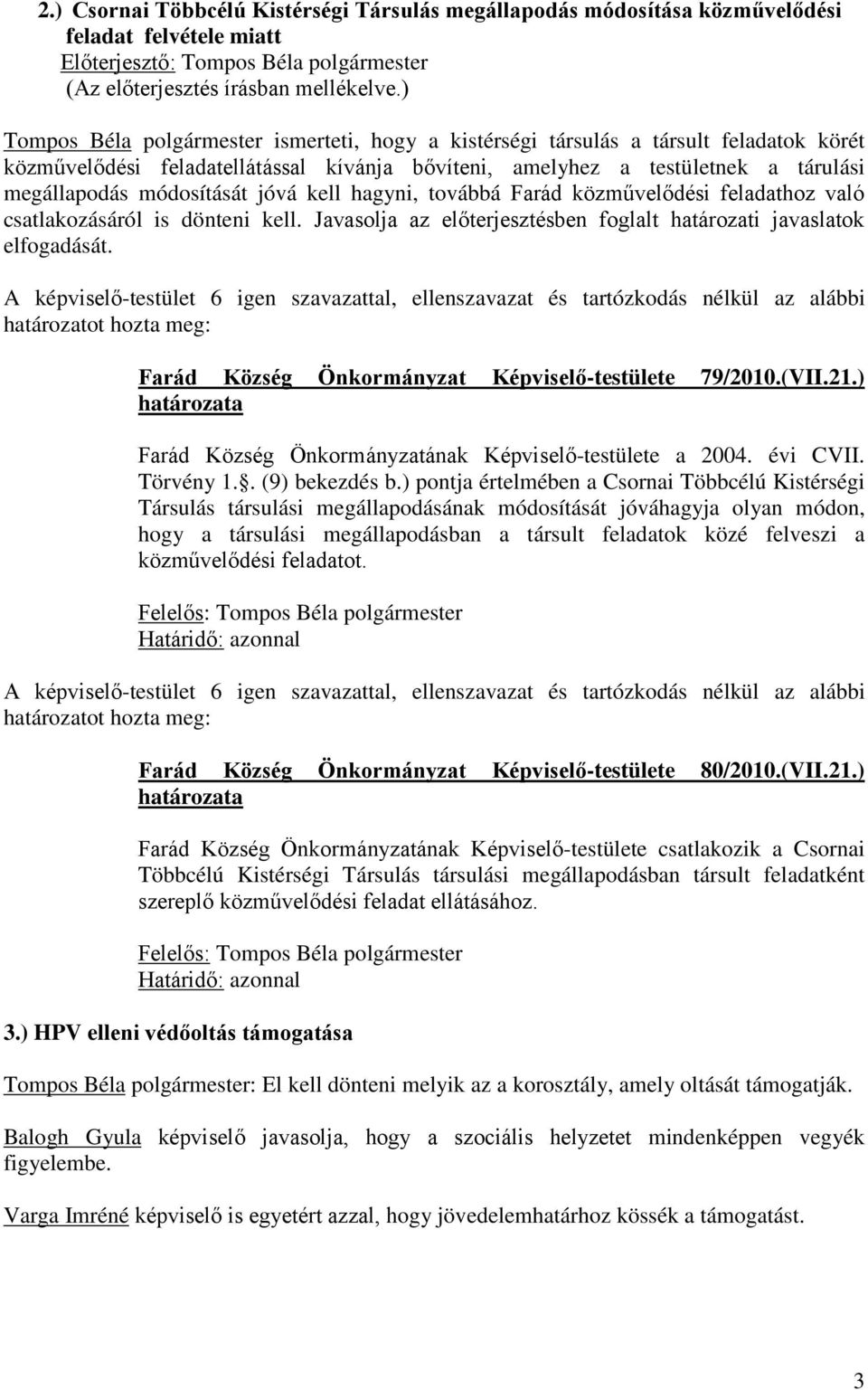 2.) Csornai Többcélú Kistérségi Társulás megállapodás módosítása közművelődési feladat felvétele miatt
Előterjesztő: Tompos Béla polgármester
(Az előterjesztés írásban mellékelve.)

Tompos Béla polgármester ismerteti, hogy a kistérségi társulás a társult feladatok körét közművelődési feladatellátással kívánja bővíteni, amelyhez a testületnek a tárulási megállapodás módosítását jóvá kell hagyni, továbbá Farád közművelődési feladathoz való csatlakozásáról is dönteni kell. Javasolja az előterjesztésben foglalt határozati javaslatok elfogadását.

A képviselő-testület 6 igen szavazattal, ellenszavazat és tartózkodás nélkül az alábbi határozatot hozta meg:

Farád Község Önkormányzat Képviselő-testülete 79/2010.(VII.21.) határozata

Farád Község Önkormányzatának Képviselő-testülete a 2004. évi CVII. Törvény 1.. (9) bekezdés b.) pontja értelmében a Csornai Többcélú Kistérségi Társulás társulási megállapodásának módosítását jóváhagyja olyan módon, hogy a társulási megállapodásban a társult feladatok közé felveszi a közművelődési feladatot.

Felelős: Tompos Béla polgármester
Határidő: azonnal

A képviselő-testület 6 igen szavazattal, ellenszavazat és tartózkodás nélkül az alábbi határozatot hozta meg:

Farád Község Önkormányzat Képviselő-testülete 80/2010.(VII.21.) határozata

Farád Község Önkormányzatának Képviselő-testülete csatlakozik a Csornai Többcélú Kistérségi Társulás társulási megállapodásban társult feladatként szereplő közművelődési feladat ellátásához.

Felelős: Tompos Béla polgármester
Határidő: azonnal

3.) HPV elleni védőoltás támogatása

Tompos Béla polgármester: El kell dönteni melyik az a korosztály, amely oltását támogatják.

Balogh Gyula képviselő javasolja, hogy a szociális helyzetet mindenképpen vegyék figyelembe.

Varga Imréné képviselő is egyetért azzal, hogy jövedelemhatárhoz kössék a támogatást.

3